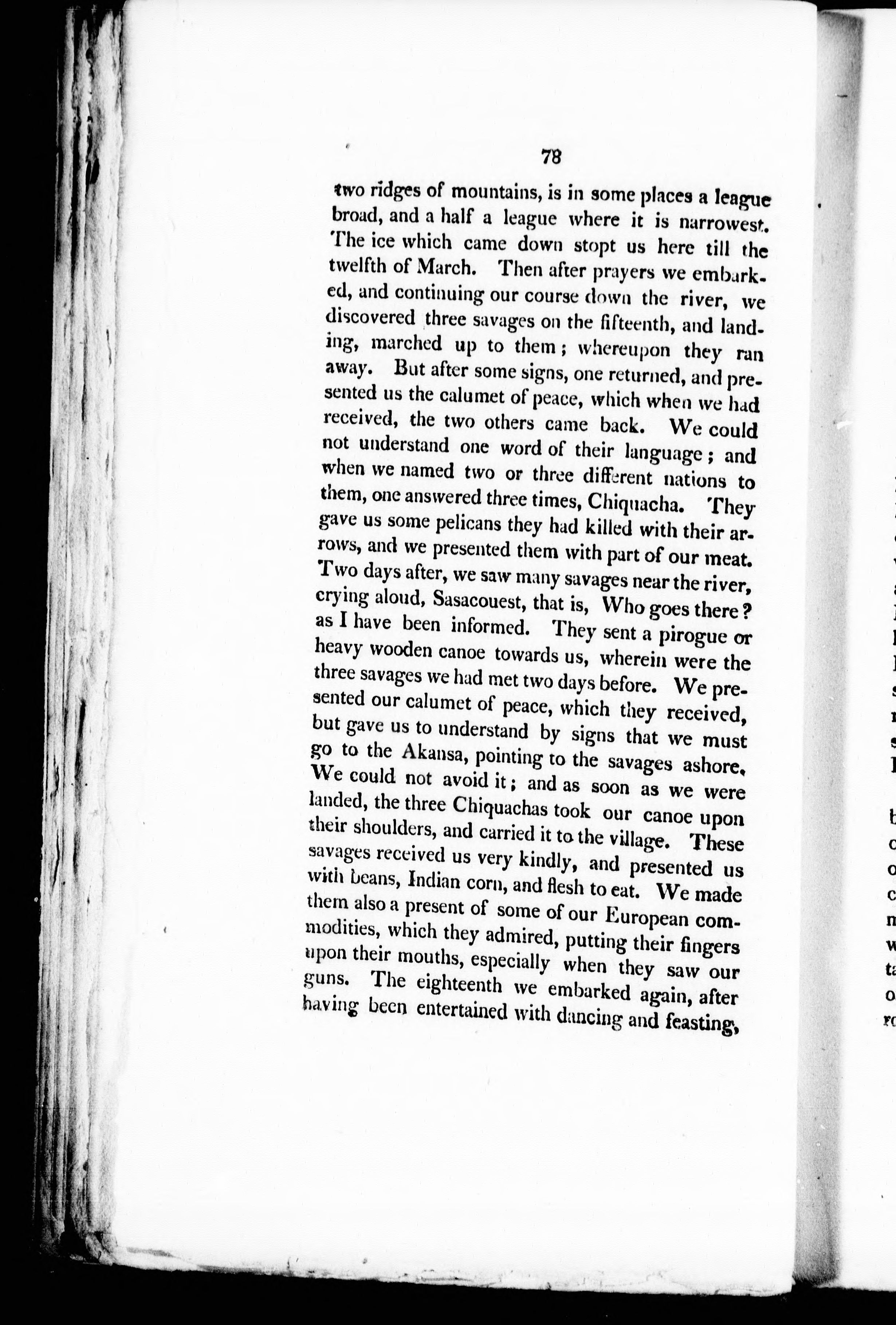 78

two ridges of mountains, is in some places a league broad, and a half a league where it is narrowest. The ice which came down stopt us here till the twelfth of March. Then after prayers we embarked, and continuing our course down the river, we discovered three savages on the fifteenth, and landing, marched up to them; whereupon they ran away. But after some signs, one returned, and presented us the calumet of peace, which when we had received, the two others came back. We could not understand one word of their language; and when we named two or three different nations to them, one answered three times, Chiquacha. They gave us some pelicans they had killed with their arrows, and we presented them with part of our meat. Two days after, we saw many savages near the river, crying aloud, Sasacouest, that is, Who goes there? as I have been informed. They sent a pirogue or heavy wooden canoe towards us, wherein were the three savages we had met two days before. We presented our calumet of peace, which they received, but gave us to understand by signs that we must go to the Akansa, pointing to the savages ashore. We could not avoid it; and as soon as we were landed, the three Chiquachas took our canoe upon their shoulders, and carried it to the village. These savages received us very kindly, and presented us with beans, Indian corn, and flesh to eat. We made them also a present of some of our European commodities, which they admired, putting their fingers upon their mouths, especially when they saw our guns. The eighteenth we embarked again, after having been entertained with dancing and feasting,